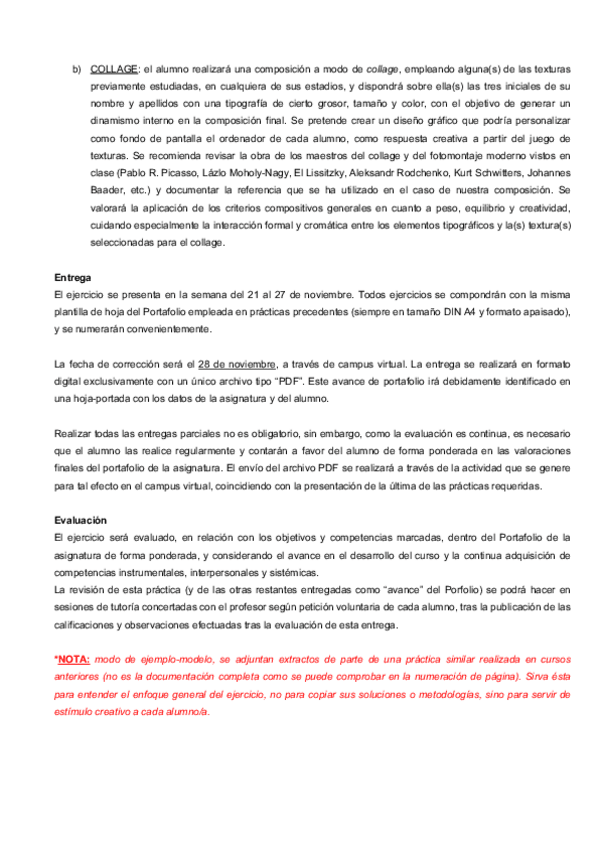 b) COLLAGE: el alumno realizará una composición a modo de collage, empleando alguna(s) de las texturas previamente estudiadas, en cualquiera de sus estadios, y dispondrá sobre ella(s) las tres iniciales de su nombre y apellidos con una tipografía de cierto grosor, tamaño y color, con el objetivo de generar un dinamismo interno en la composición final. Se pretende crear un diseño gráfico que podría personalizar como fondo de pantalla el ordenador de cada alumno, como respuesta creativa a partir del juego de texturas. Se recomienda revisar la obra de los maestros del collage y del fotomontaje moderno vistos en clase (Pablo R. Picasso, Lázlo Moholy-Nagy, El Lissitzky, Aleksandr Rodchenko, Kurt Schwitters, Johannes Baader, etc.) y documentar la referencia que se ha utilizado en el caso de nuestra composición. Se valorará la aplicación de los criterios compositivos generales en cuanto a peso, equilibrio y creatividad, cuidando especialmente la interacción formal y cromática entre los elementos tipográficos y la(s) textura(s) seleccionadas para el collage.

Entrega
El ejercicio se presenta en la semana del 21 al 27 de noviembre. Todos ejercicios se compondrán con la misma plantilla de hoja del Portafolio empleada en prácticas precedentes (siempre en tamaño DIN A4 y formato apaisado), y se numerarán convenientemente.

La fecha de corrección será el 28 de noviembre, a través de campus virtual. La entrega se realizará en formato digital exclusivamente con un único archivo tipo "PDF". Este avance de portafolio irá debidamente identificado en una hoja-portada con los datos de la asignatura y del alumno.

Realizar todas las entregas parciales no es obligatorio, sin embargo, como la evaluación es continua, es necesario que el alumno las realice regularmente y contarán a favor del alumno de forma ponderada en las valoraciones finales del portafolio de la asignatura. El envío del archivo PDF se realizará a través de la actividad que se genere para tal efecto en el campus virtual, coincidiendo con la presentación de la última de las prácticas requeridas.

Evaluación
El ejercicio será evaluado, en relación con los objetivos y competencias marcadas, dentro del Portafolio de la asignatura de forma ponderada, y considerando el avance en el desarrollo del curso y la continua adquisición de competencias instrumentales, interpersonales y sistémicas.
La revisión de esta práctica (y de las otras restantes entregadas como "avance" del Porfolio) se podrá hacer en sesiones de tutoría concertadas con el profesor según petición voluntaria de cada alumno, tras la publicación de las calificaciones y observaciones efectuadas tras la evaluación de esta entrega.

*NOTA: modo de ejemplo-modelo, se adjuntan extractos de parte de una práctica similar realizada en cursos anteriores (no es la documentación completa como se puede comprobar en la numeración de página). Sirva ésta para entender el enfoque general del ejercicio, no para copiar sus soluciones o metodologías, sino para servir de estímulo creativo a cada alumno/a.